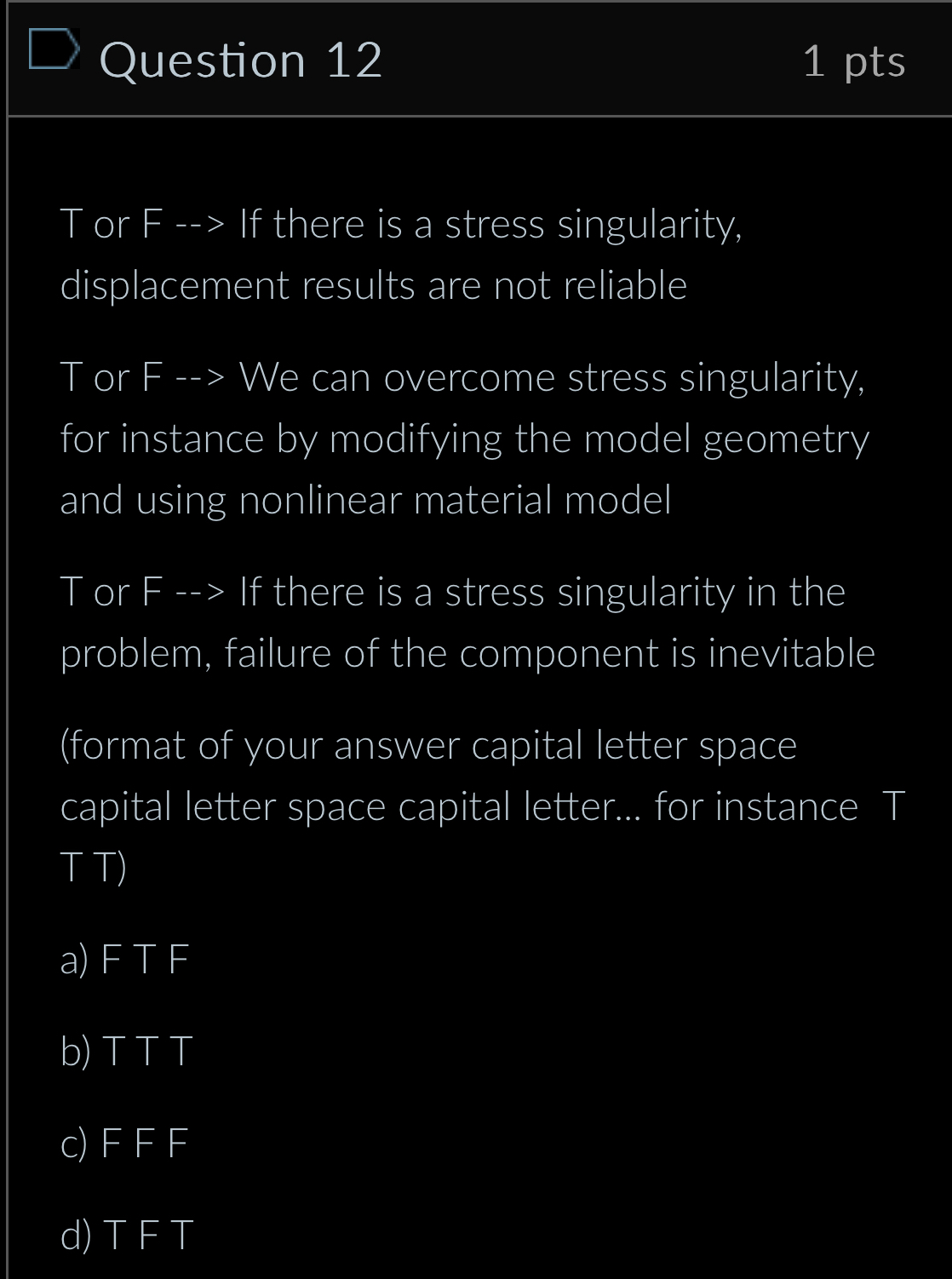 Question 12

1 pts

T or F --> If there is a stress singularity, displacement results are not reliable

T or F --> We can overcome stress singularity, for instance by modifying the model geometry and using nonlinear material model

T or F --> If there is a stress singularity in the problem, failure of the component is inevitable

(format of your answer capital letter space capital letter space capital letter... for instance T T T)

a) F T F

b) T T T

c) F F F

d) T F T